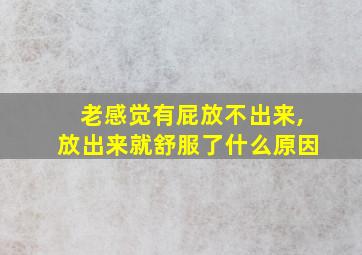 老感觉有屁放不出来,
放出来就舒服了什么原因